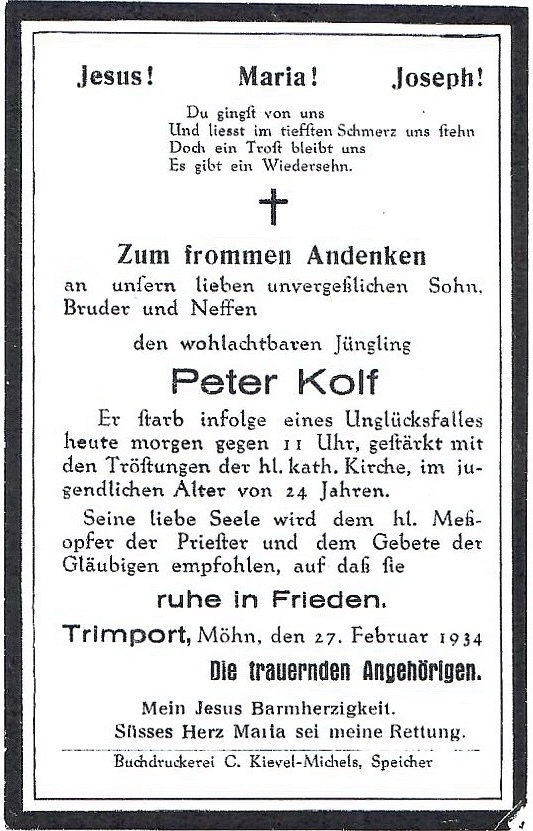 Jesus! Maria! Joseph!

Du gingst von uns
Und liesst im tiefsten Schmerz uns stehn
Doch ein Trost bleibt uns
Es gibt ein Wiedersehn.

Zum frommen Andenken
an unsern lieben unvergeßlichen Sohn, Bruder und Neffen

den wohlachtbaren Jüngling

Peter Kolf

Er starb infolge eines Unglücksfalles heute morgen gegen 11 Uhr, gestärkt mit den Tröstungen der hl. kath. Kirche, im jugendlichen Alter von 24 Jahren.

Seine liebe Seele wird dem hl. Meßopfer der Priester und dem Gebete der Gläubigen empfohlen, auf daß sie

ruhe in Frieden.

Trimport, Möhn, den 27. Februar 1934

Die trauernden Angehörigen.

Mein Jesus Barmherzigkeit.
Süsses Herz Maria sei meine Rettung.

Buchdruckerei C. Kievel-Michels, Speicher